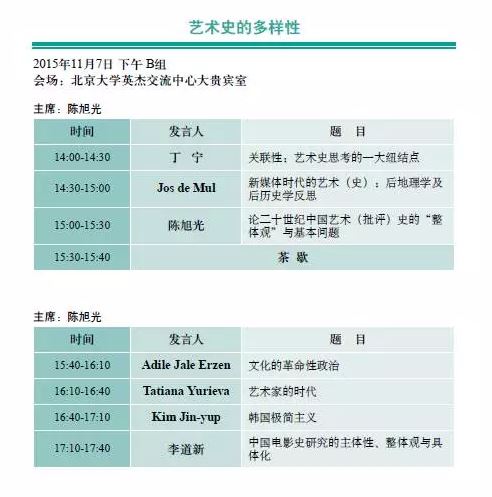 艺术史的多样性

2015年11月7日 下午 B组
会场：北京大学英杰交流中心大贵宾室

主席：陈旭光

| 时间 | 发言人 | 题 目 |
|---|---|---|
| 14:00-14:30 | 丁 宁 | 关联性：艺术史思考的一大纽结点 |
| 14:30-15:00 | Jos de Mul | 新媒体时代的艺术（史）：后地理学及后历史学反思 |
| 15:00-15:30 | 陈旭光 | 论二十世纪中国艺术（批评）史的“整体观”与基本问题 |
| 15:30-15:40 | 茶 歇 | |

主席：陈旭光

| 时间 | 发言人 | 题 目 |
|---|---|---|
| 15:40-16:10 | Adile Jale Erzen | 文化的革命性政治 |
| 16:10-16:40 | Tatiana Yurieva | 艺术家的时代 |
| 16:40-17:10 | Kim Jin-yup | 韩国极简主义 |
| 17:10-17:40 | 李道新 | 中国电影史研究的主体性、整体观与具体化 |